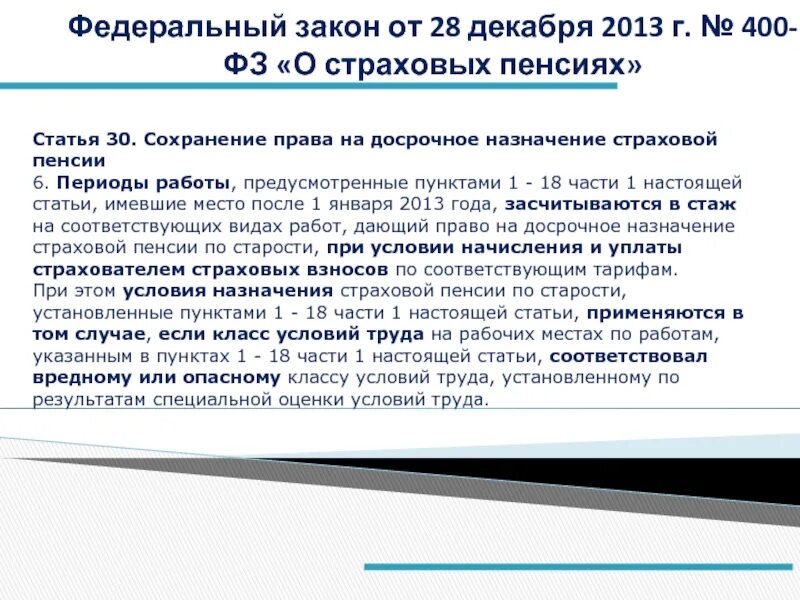 Федеральный закон от 28 декабря 2013 г. № 400-ФЗ «О страховых пенсиях»

Статья 30. Сохранение права на досрочное назначение страховой пенсии
6. Периоды работы, предусмотренные пунктами 1 - 18 части 1 настоящей статьи, имевшие место после 1 января 2013 года, засчитываются в стаж на соответствующих видах работ, дающий право на досрочное назначение страховой пенсии по старости, при условии начисления и уплаты страхователем страховых взносов по соответствующим тарифам.
При этом условия назначения страховой пенсии по старости, установленные пунктами 1 - 18 части 1 настоящей статьи, применяются в том случае, если класс условий труда на рабочих местах по работам, указанным в пунктах 1 - 18 части 1 настоящей статьи, соответствовал вредному или опасному классу условий труда, установленному по результатам специальной оценки условий труда.